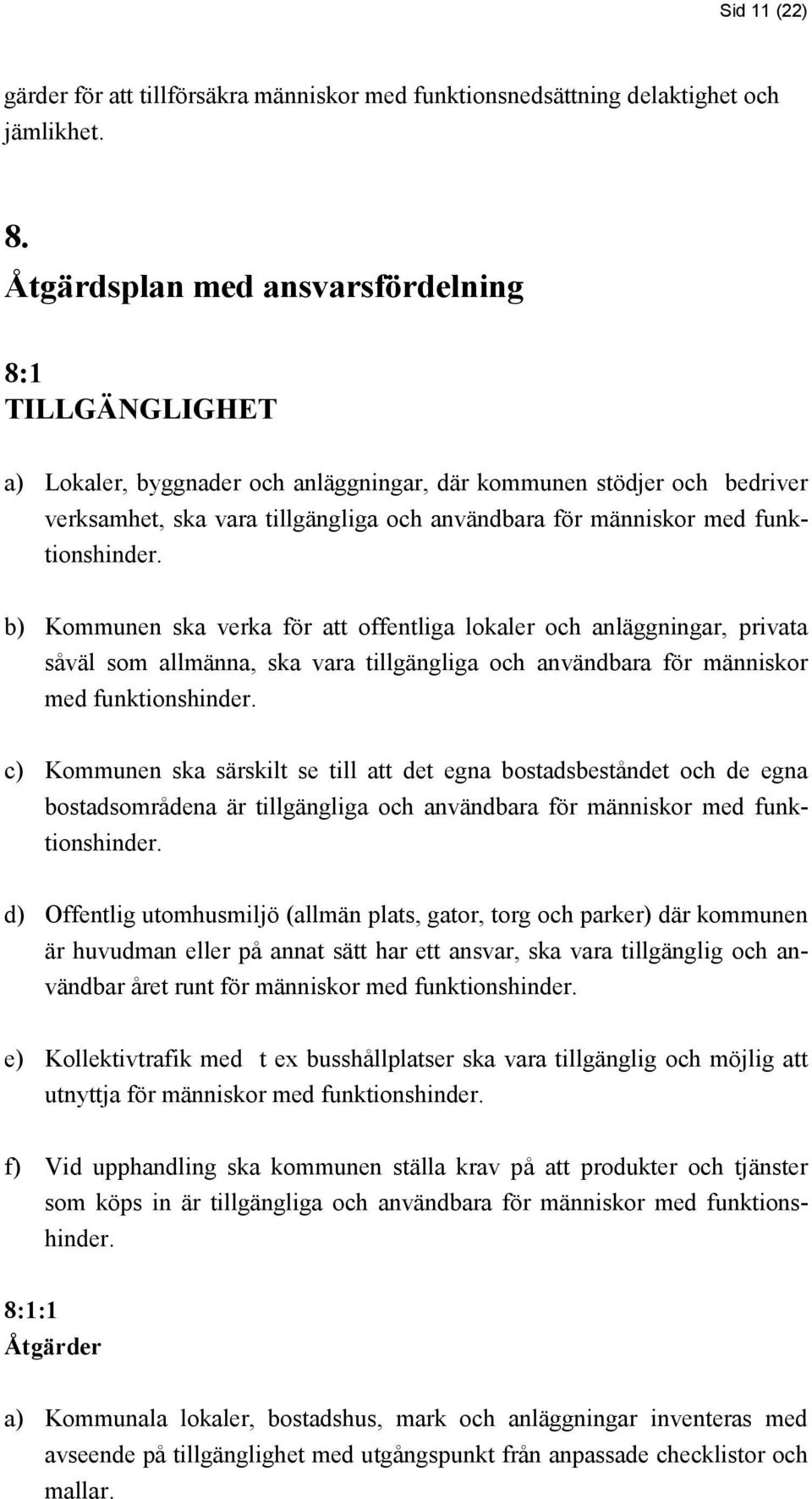 Sid 11 (22)

gärder för att tillförsäkra människor med funktionsnedsättning delaktighet och jämlikhet.

8.
Åtgärdsplan med ansvarsfördelning

8:1
TILLGÄNGLIGHET

a) Lokaler, byggnader och anläggningar, där kommunen stödjer och bedriver verksamhet, ska vara tillgängliga och användbara för människor med funktionshinder.

b) Kommunen ska verka för att offentliga lokaler och anläggningar, privata såväl som allmänna, ska vara tillgängliga och användbara för människor med funktionshinder.

c) Kommunen ska särskilt se till att det egna bostadsbeståndet och de egna bostadsområdena är tillgängliga och användbara för människor med funktionshinder.

d) Offentlig utomhusmiljö (allmän plats, gator, torg och parker) där kommunen är huvudman eller på annat sätt har ett ansvar, ska vara tillgänglig och användbar året runt för människor med funktionshinder.

e) Kollektivtrafik med t ex busshållplatser ska vara tillgänglig och möjlig att utnyttja för människor med funktionshinder.

f) Vid upphandling ska kommunen ställa krav på att produkter och tjänster som köps in är tillgängliga och användbara för människor med funktionshinder.

8:1:1
Åtgärder

a) Kommunala lokaler, bostadshus, mark och anläggningar inventeras med avseende på tillgänglighet med utgångspunkt från anpassade checklistor och mallar.